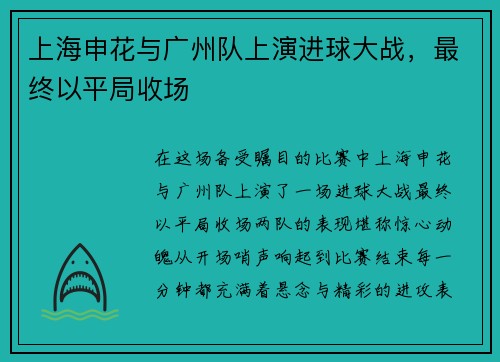 上海申花与广州队上演进球大战，最终以平局收场

在这场备受瞩目的比赛中上海申花与广州队上演了一场进球大战最终以平局收场两队的表现堪称惊心动魄从开场哨声响起到比赛结束每一分钟都充满着悬念与精彩的进攻表